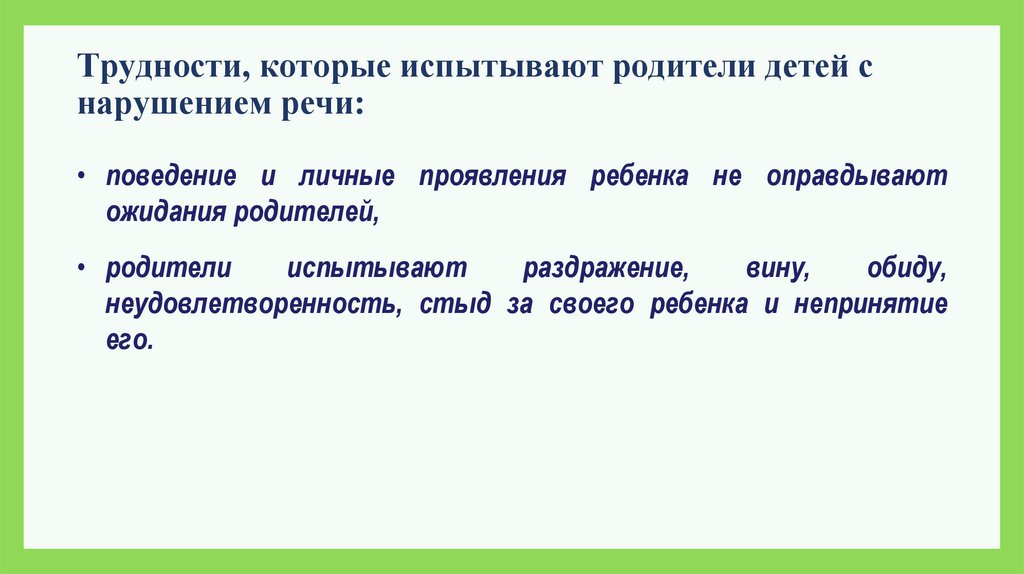 Трудности, которые испытывают родители детей с нарушением речи:

• поведение и личные проявления ребенка не оправдывают ожидания родителей,

• родители испытывают раздражение, вину, обиду, неудовлетворенность, стыд за своего ребенка и непринятие его.